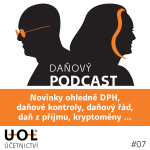 DAŇOVÝ
PODCAST

Novinky ohledně DPH, daňové kontroly, daňový řád, daň z příjmu, kryptoměny ...

UOL
ÚČETNICTVÍ

#07